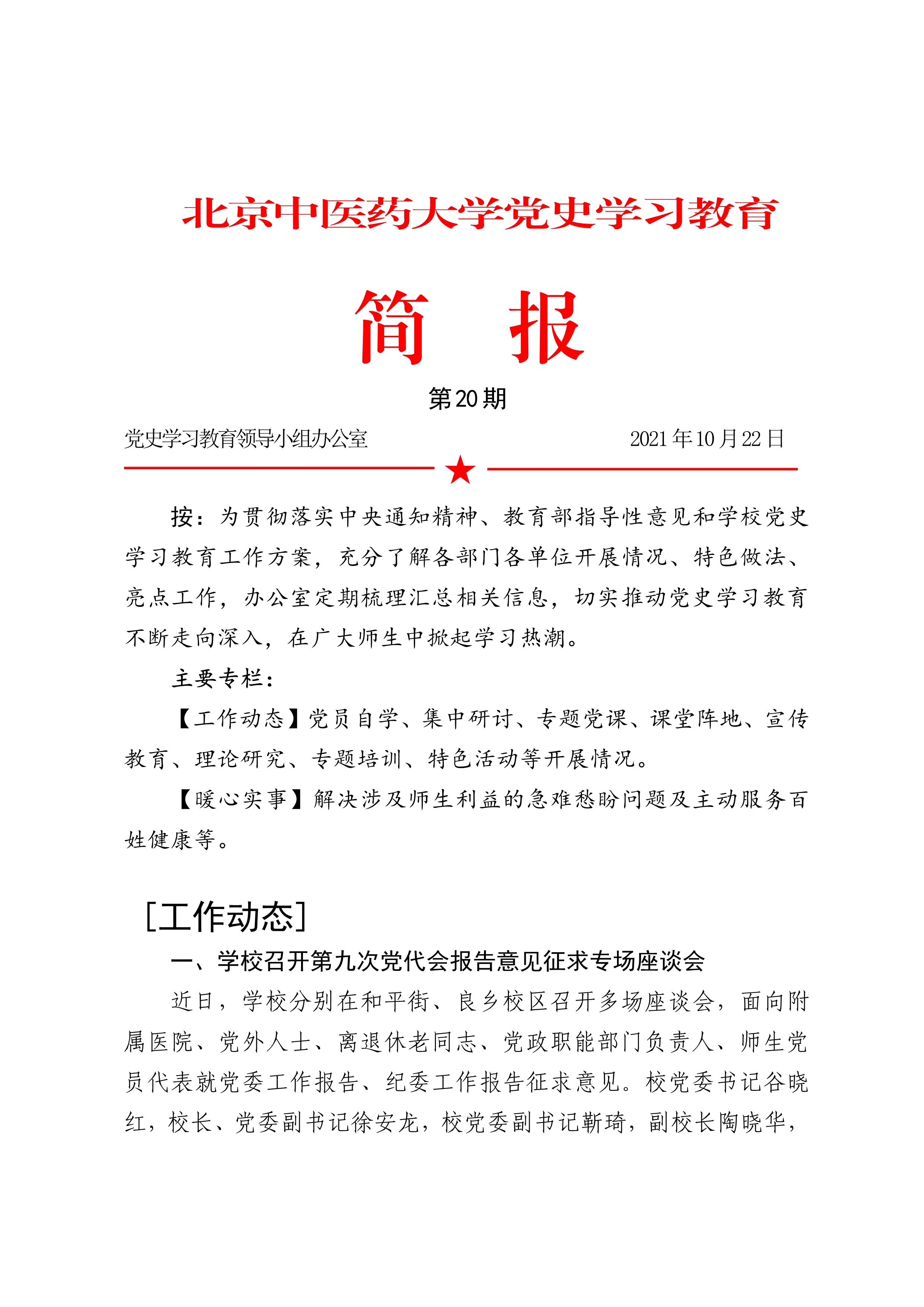 北京中医药大学党史学习教育

简　报

第20期

党史学习教育领导小组办公室　　　　　　　　2021年10月22日

按：为贯彻落实中央通知精神、教育部指导性意见和学校党史学习教育工作方案，充分了解各部门各单位开展情况、特色做法、亮点工作，办公室定期梳理汇总相关信息，切实推动党史学习教育不断走向深入，在广大师生中掀起学习热潮。

主要专栏：

【工作动态】党员自学、集中研讨、专题党课、课堂阵地、宣传教育、理论研究、专题培训、特色活动等开展情况。

【暖心实事】解决涉及师生利益的急难愁盼问题及主动服务百姓健康等。

［工作动态］

一、学校召开第九次党代会报告意见征求专场座谈会

近日，学校分别在和平街、良乡校区召开多场座谈会，面向附属医院、党外人士、离退休老同志、党政职能部门负责人、师生党员代表就党委工作报告、纪委工作报告征求意见。校党委书记谷晓红，校长、党委副书记徐安龙，校党委副书记靳琦，副校长陶晓华，